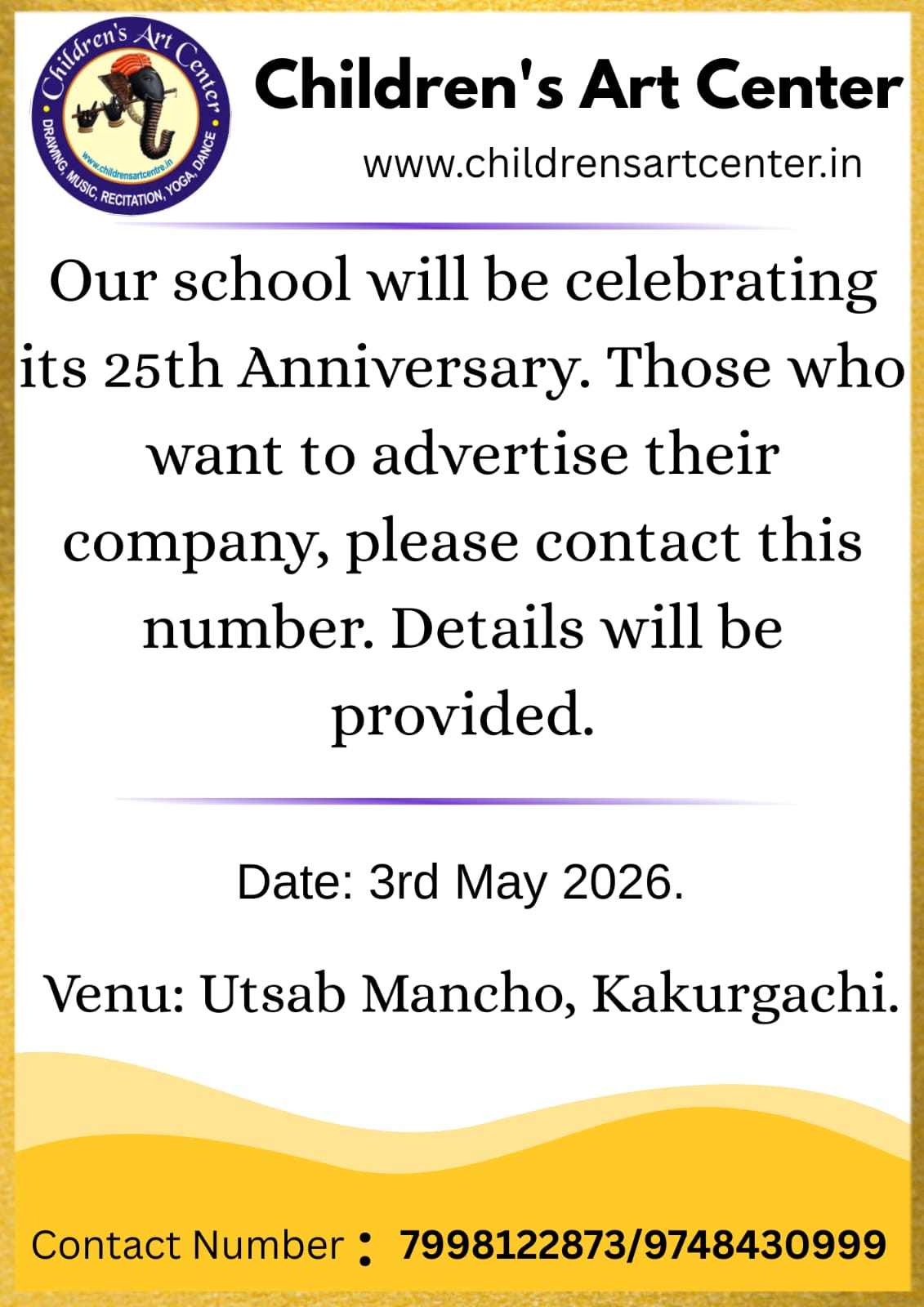 Children's Art Center
www.childrensartcentre.in
DRAWING, MUSIC, RECITATION, YOGA, DANCE

Children's Art Center
www.childrensartcenter.in

Our school will be celebrating its 25th Anniversary. Those who want to advertise their company, please contact this number. Details will be provided.

Date: 3rd May 2026.

Venu: Utsab Mancho, Kakurgachi.

Contact Number : 7998122873/9748430999